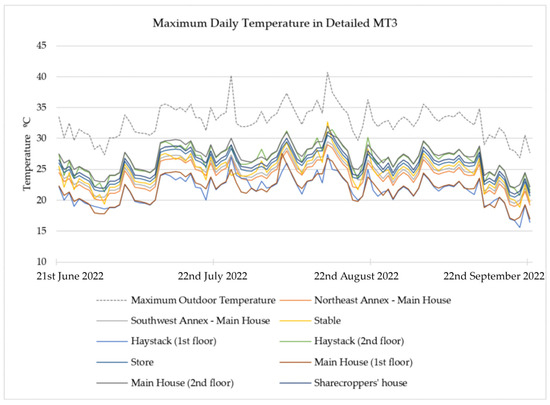 Maximum Daily Temperature in Detailed MT3

Temperature ºC

45
40
35
30
25
20
15
10

21st June 2022
22nd July 2022
22nd August 2022
22nd September 2022

Maximum Outdoor Temperature
Northeast Annex - Main House
Southwest Annex - Main House
Stable
Haystack (1st floor)
Haystack (2nd floor)
Store
Main House (1st floor)
Main House (2nd floor)
Sharecroppers' house